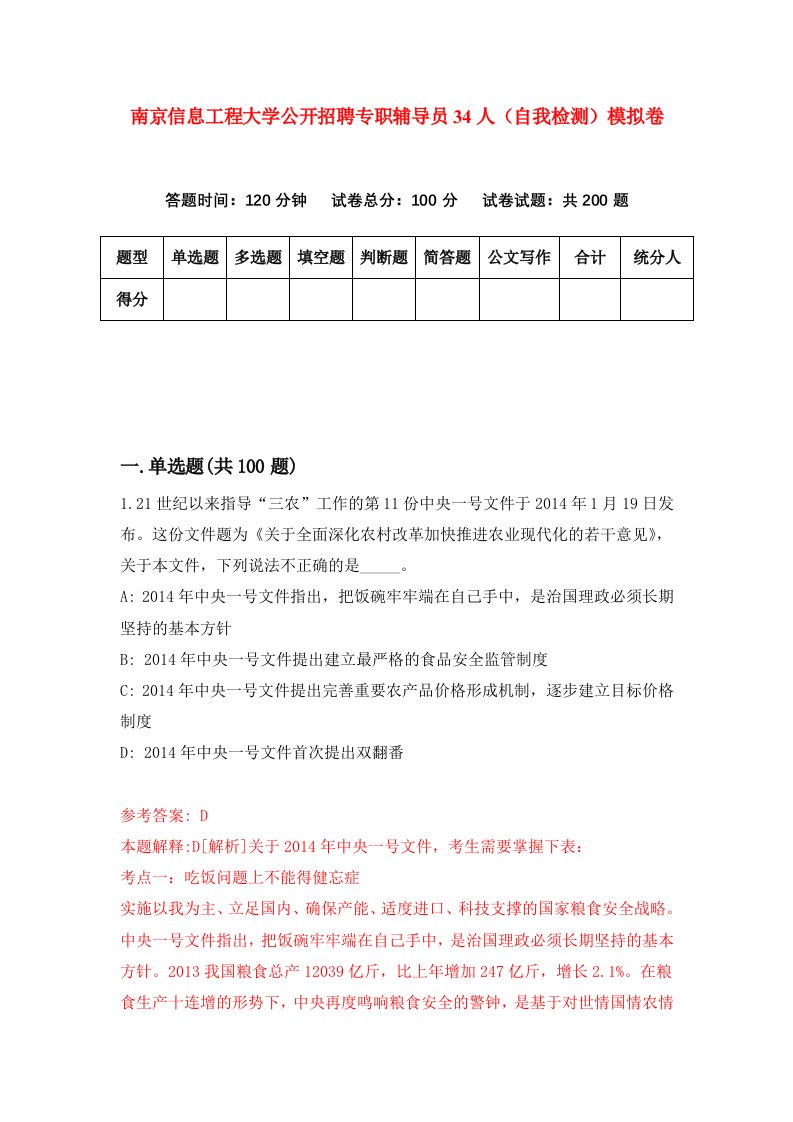 南京信息工程大学公开招聘专职辅导员34人（自我检测）模拟卷

答题时间：120分钟　试卷总分：100分　试卷试题：共200题

| 题型 | 单选题 | 多选题 | 填空题 | 判断题 | 简答题 | 公文写作 | 合计 | 统分人 |
|---|---|---|---|---|---|---|---|---|
| 得分 | | | | | | | | |

一.单选题(共100题)

1.21世纪以来指导“三农”工作的第11份中央一号文件于2014年1月19日发布。这份文件题为《关于全面深化农村改革加快推进农业现代化的若干意见》，关于本文件，下列说法不正确的是_____。

A: 2014年中央一号文件指出，把饭碗牢牢端在自己手中，是治国理政必须长期坚持的基本方针

B: 2014年中央一号文件提出建立最严格的食品安全监管制度

C: 2014年中央一号文件提出完善重要农产品价格形成机制，逐步建立目标价格制度

D: 2014年中央一号文件首次提出双翻番

参考答案: D

本题解释:D[解析]关于2014年中央一号文件，考生需要掌握下表：

考点一：吃饭问题上不能得健忘症

实施以我为主、立足国内、确保产能、适度进口、科技支撑的国家粮食安全战略。中央一号文件指出，把饭碗牢牢端在自己手中，是治国理政必须长期坚持的基本方针。2013我国粮食总产12039亿斤，比上年增加247亿斤，增长2.1%。在粮食生产十连增的形势下，中央再度鸣响粮食安全的警钟，是基于对世情国情农情